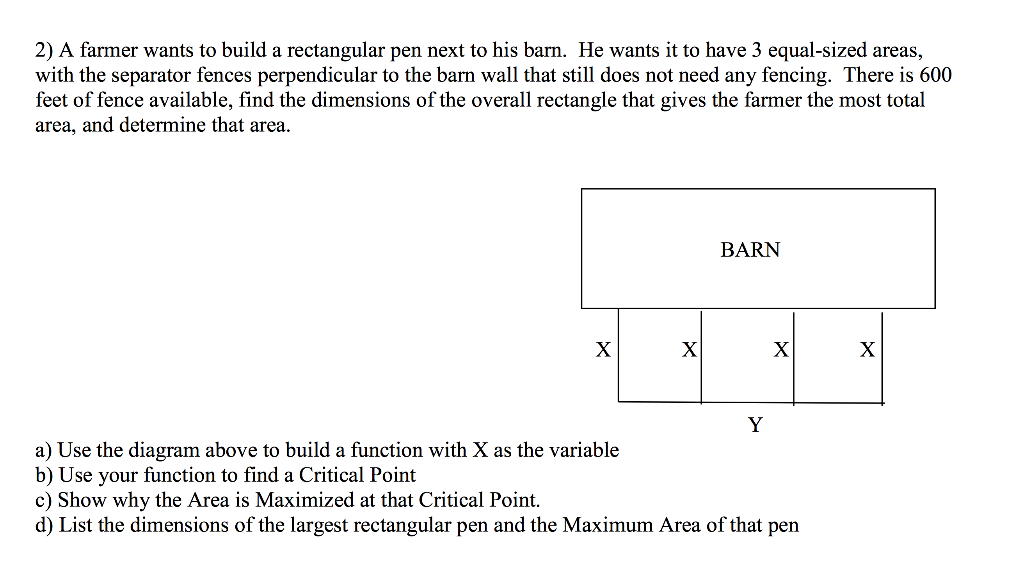 2) A farmer wants to build a rectangular pen next to his barn. He wants it to have 3 equal-sized areas, with the separator fences perpendicular to the barn wall that still does not need any fencing. There is 600 feet of fence available, find the dimensions of the overall rectangle that gives the farmer the most total area, and determine that area.

BARN

X X X X

Y

a) Use the diagram above to build a function with X as the variable
b) Use your function to find a Critical Point
c) Show why the Area is Maximized at that Critical Point.
d) List the dimensions of the largest rectangular pen and the Maximum Area of that pen